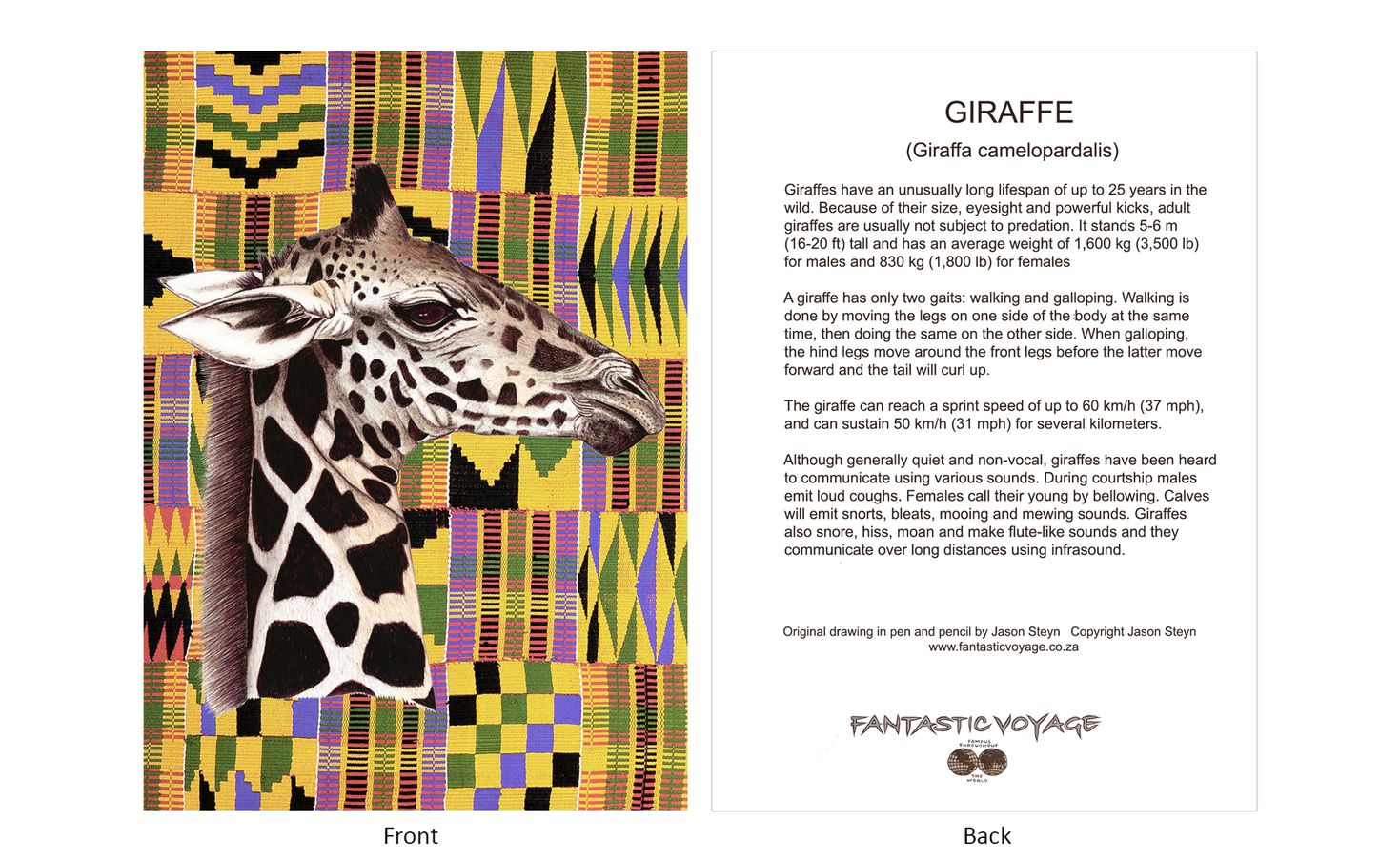 GIRAFFE

(Giraffa camelopardalis)

Giraffes have an unusually long lifespan of up to 25 years in the wild. Because of their size, eyesight and powerful kicks, adult giraffes are usually not subject to predation. It stands 5-6 m (16-20 ft) tall and has an average weight of 1,600 kg (3,500 lb) for males and 830 kg (1,800 lb) for females

A giraffe has only two gaits: walking and galloping. Walking is done by moving the legs on one side of the body at the same time, then doing the same on the other side. When galloping, the hind legs move around the front legs before the latter move forward and the tail will curl up.

The giraffe can reach a sprint speed of up to 60 km/h (37 mph), and can sustain 50 km/h (31 mph) for several kilometers.

Although generally quiet and non-vocal, giraffes have been heard to communicate using various sounds. During courtship males emit loud coughs. Females call their young by bellowing. Calves will emit snorts, bleats, mooing and mewing sounds. Giraffes also snore, hiss, moan and make flute-like sounds and they communicate over long distances using infrasound.

Original drawing in pen and pencil by Jason Steyn Copyright Jason Steyn
www.fantasticvoyage.co.za

FANTASTIC VOYAGE
FAMOUS THROUGHOUT THE WORLD

Front

Back